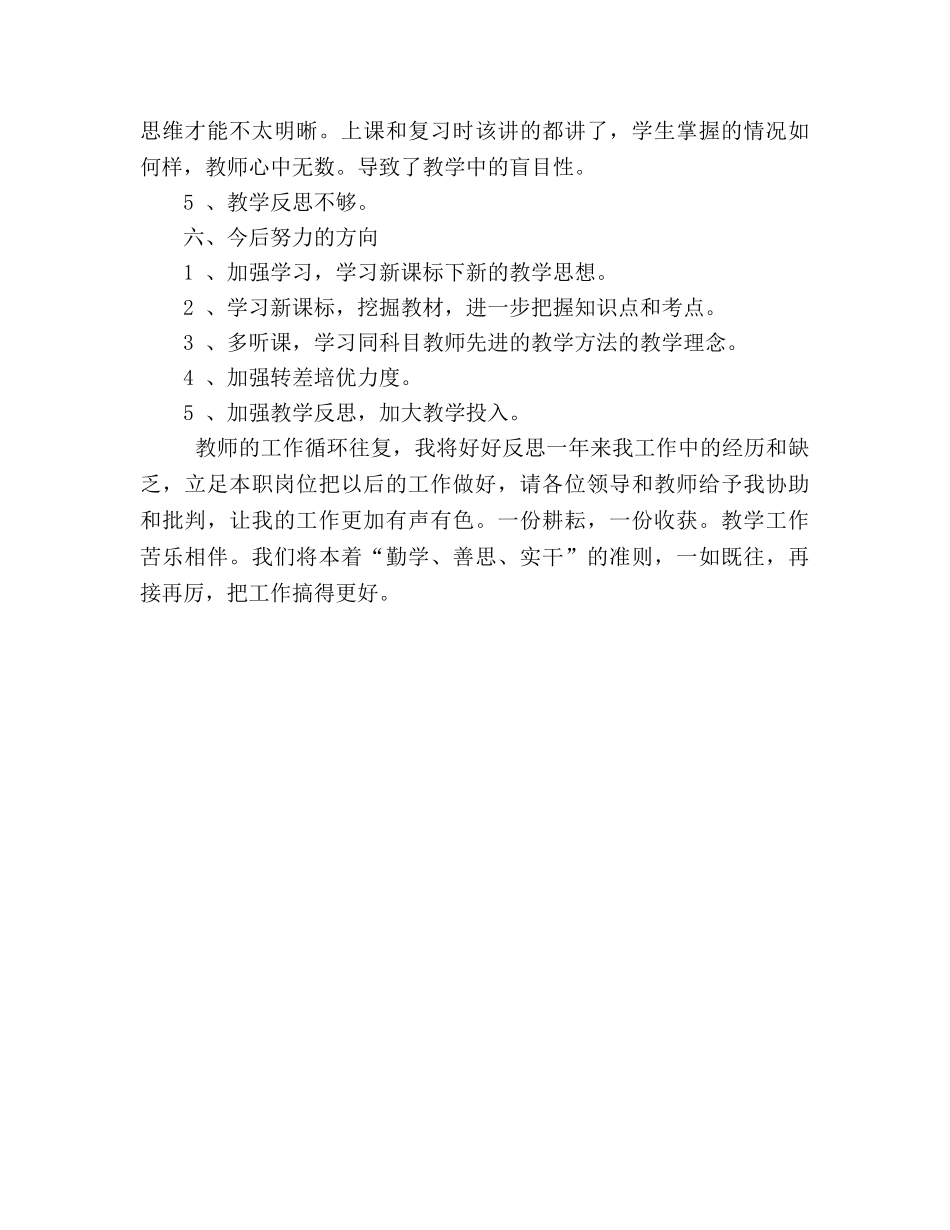 思维才能不太明晰。上课和复习时该讲的都讲了，学生掌握的情况如何样，教师心中无数。导致了教学中的盲目性。

5 、教学反思不够。

六、今后努力的方向

1 、加强学习，学习新课标下新的教学思想。

2 、学习新课标，挖掘教材，进一步把握知识点和考点。

3 、多听课，学习同科目教师先进的教学方法的教学理念。

4 、加强转差培优力度。

5 、加强教学反思，加大教学投入。

教师的工作循环往复，我将好好反思一年来我工作中的经历和缺乏，立足本职岗位把以后的工作做好，请各位领导和教师给予我协助和批判，让我的工作更加有声有色。一份耕耘，一份收获。教学工作苦乐相伴。我们将本着“勤学、善思、实干”的准则，一如既往，再接再厉，把工作搞得更好。